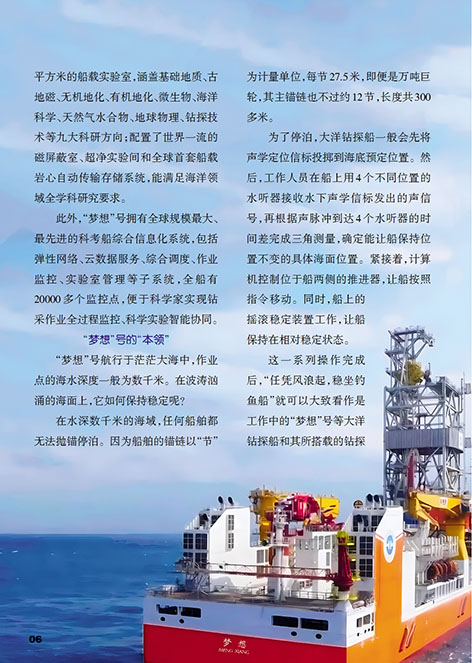 平方米的船载实验室，涵盖基础地质、古地磁、无机地化、有机地化、微生物、海洋科学、天然气水合物、地球物理、钻探技术等九大科研方向；配置了世界一流的磁屏蔽室、超净实验间和全球首套船载岩心自动传输存储系统，能满足海洋领域全学科研究要求。

此外，“梦想”号拥有全球规模最大、最先进的科考船综合信息化系统，包括弹性网络、云数据服务、综合调度、作业监控、实验室管理等子系统，全船有20000多个监控点，便于科学家实现钻采作业全过程监控、科学实验智能协同。

“梦想”号的“本领”

“梦想”号航行于茫茫大海中，作业点的海水深度一般为数千米。在波涛汹涌的海面上，它如何保持稳定呢？

在水深数千米的海域，任何船舶都无法抛锚停泊。因为船舶的锚链以“节”为计量单位，每节27.5米，即便是万吨巨轮，其主锚链也不过约12节，长度共300多米。

为了停泊，大洋钻探船一般会先将声学定位信标投掷到海底预定位置。然后，工作人员在船上用4个不同位置的水听器接收水下声学信标发出的声信号，再根据声脉冲到达4个水听器的时间差完成三角测量，确定能让船保持位置不变的具体海面位置。紧接着，计算机控制位于船两侧的推进器，让船按照指令移动。同时，船上的摇滚稳定装置工作，让船保持在相对稳定状态。

这一系列操作完成后，“任凭风浪起，稳坐钓鱼船”就可以大致看作是工作中的“梦想”号等大洋钻探船和其所搭载的钻探

06

梦想
MENG XIANG